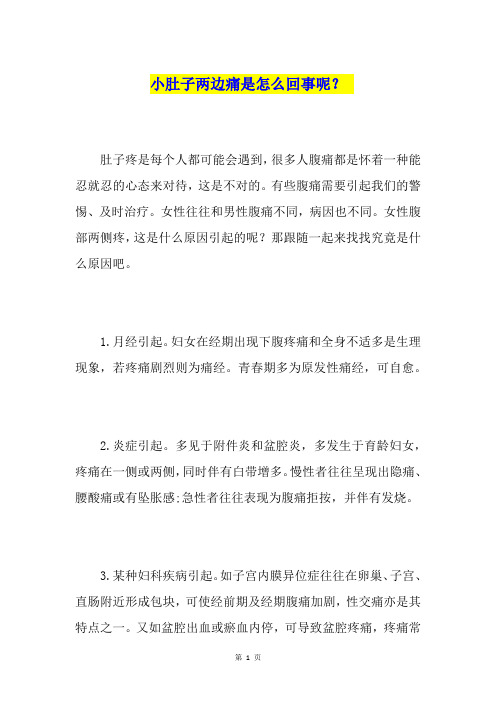 小肚子两边痛是怎么回事呢？

肚子疼是每个人都可能会遇到，很多人腹痛都是怀着一种能忍就忍的心态来对待，这是不对的。有些腹痛需要引起我们的警惕、及时治疗。女性往往和男性腹痛不同，病因也不同。女性腹部两侧疼，这是什么原因引起的呢？那跟随一起来找找究竟是什么原因吧。

1.月经引起。妇女在经期出现下腹疼痛和全身不适多是生理现象，若疼痛剧烈则为痛经。青春期多为原发性痛经，可自愈。

2.炎症引起。多见于附件炎和盆腔炎，多发生于育龄妇女，疼痛在一侧或两侧，同时伴有白带增多。慢性者往往呈现出隐痛、腰酸痛或有坠胀感;急性者往往表现为腹痛拒按，并伴有发烧。

3.某种妇科疾病引起。如子宫内膜异位症往往在卵巢、子宫、直肠附近形成包块，可使经前期及经期腹痛加剧，性交痛亦是其特点之一。又如盆腔出血或瘀血内停，可导致盆腔疼痛，疼痛常

第 1 页